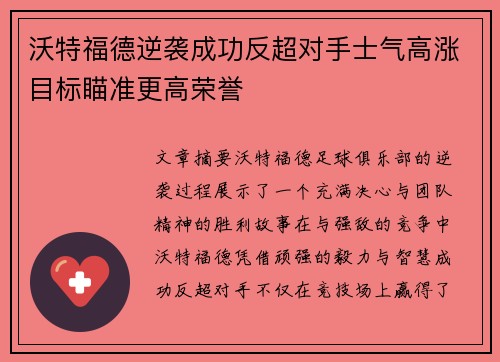 沃特福德逆袭成功反超对手士气高涨目标瞄准更高荣誉

文章摘要沃特福德足球俱乐部的逆袭过程展示了一个充满决心与团队精神的胜利故事在与强敌的竞争中沃特福德凭借顽强的毅力与智慧成功反超对手不仅在竞技场上赢得了